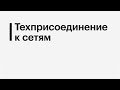 Техприсоединение к сетям